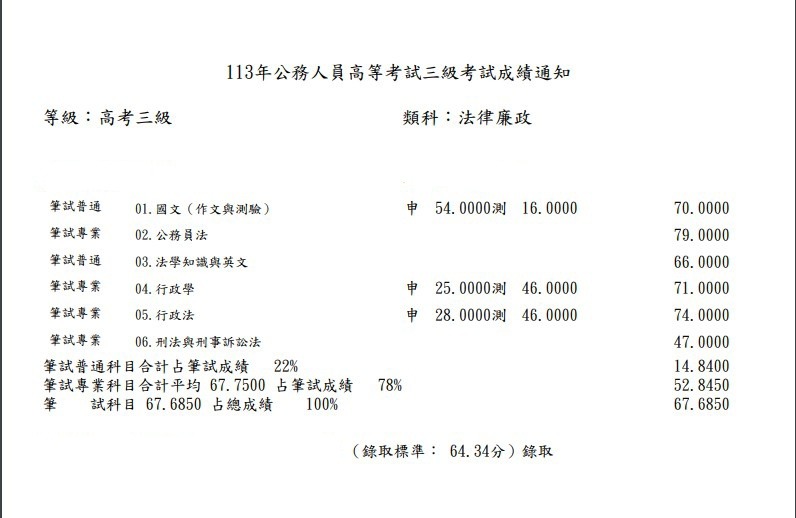 113年公務人員高等考試三級考試成績通知

等級：高考三級　　類科：法律廉政

| | | | |
|---|---|---|---|
| 筆試普通 | 01.國文（作文與測驗） | 申 54.0000測 16.0000 | 70.0000 |
| 筆試專業 | 02.公務員法 | | 79.0000 |
| 筆試普通 | 03.法學知識與英文 | | 66.0000 |
| 筆試專業 | 04.行政學 | 申 25.0000測 46.0000 | 71.0000 |
| 筆試專業 | 05.行政法 | 申 28.0000測 46.0000 | 74.0000 |
| 筆試專業 | 06.刑法與刑事訴訟法 | | 47.0000 |

筆試普通科目合計占筆試成績 22%　14.8400
筆試專業科目合計平均 67.7500 占筆試成績 78%　52.8450
筆 試科目 67.6850 占總成績 100%　67.6850

（錄取標準： 64.34分）錄取